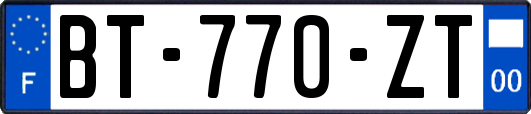 F

BT-770-ZT

00